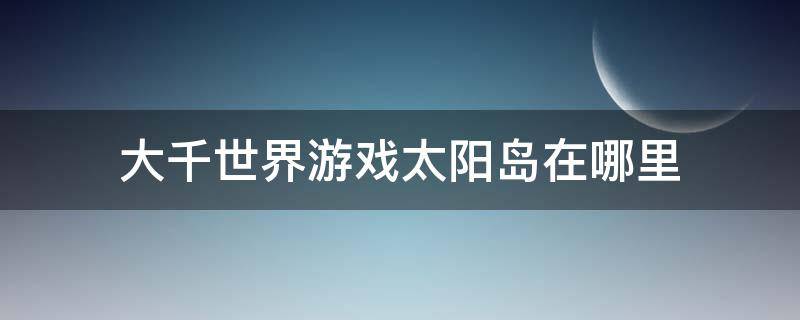 大千世界游戏太阳岛在哪里